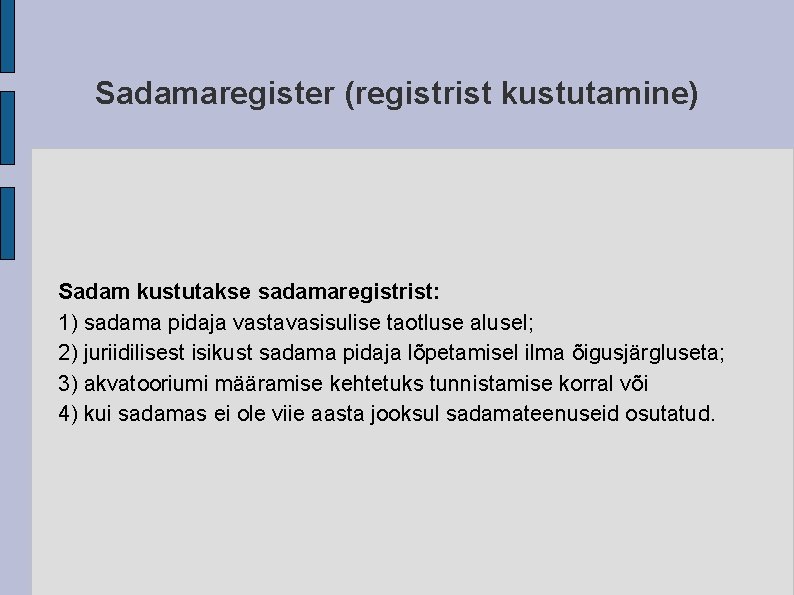 Sadamaregister (registrist kustutamine)

Sadam kustutakse sadamaregistrist:
1) sadama pidaja vastavasisulise taotluse alusel;
2) juriidilisest isikust sadama pidaja lõpetamisel ilma õigusjärgluseta;
3) akvatooriumi määramise kehtetuks tunnistamise korral või
4) kui sadamas ei ole viie aasta jooksul sadamateenuseid osutatud.